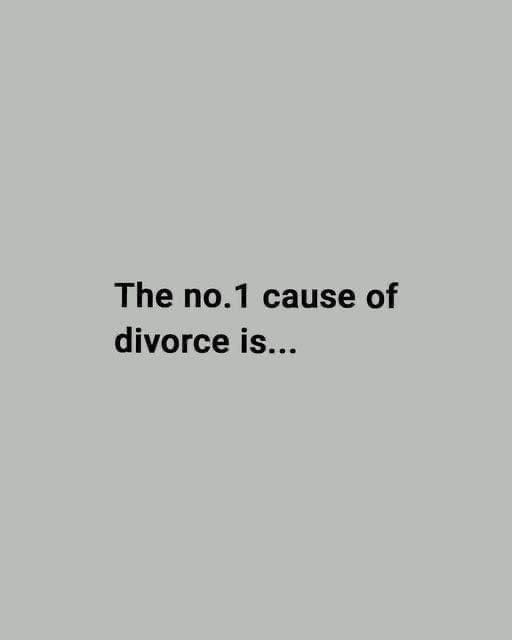 The no.1 cause of divorce is...